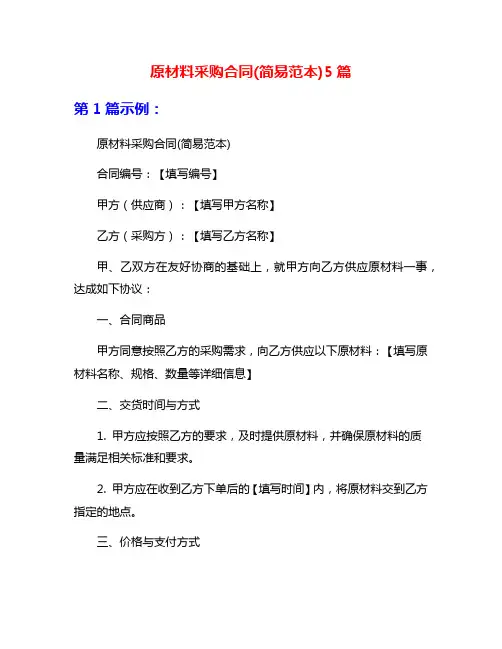 原材料采购合同(简易范本)5 篇

第 1 篇示例：

原材料采购合同(简易范本)

合同编号：【填写编号】

甲方（供应商）：【填写甲方名称】

乙方（采购方）：【填写乙方名称】

甲、乙双方在友好协商的基础上，就甲方向乙方供应原材料一事，达成如下协议：

一、合同商品

甲方同意按照乙方的采购需求，向乙方供应以下原材料：【填写原材料名称、规格、数量等详细信息】

二、交货时间与方式

1. 甲方应按照乙方的要求，及时提供原材料，并确保原材料的质量满足相关标准和要求。

2. 甲方应在收到乙方下单后的【填写时间】内，将原材料交到乙方指定的地点。

三、价格与支付方式